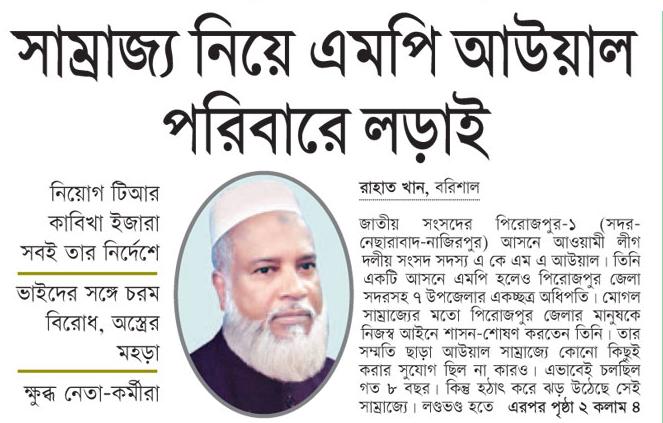 সাম্রাজ্য নিয়ে এমপি আউয়াল পরিবারে লড়াই

নিয়োগ টিআর কাবিখা ইজারা সবই তার নির্দেশে

ভাইদের সঙ্গে চরম বিরোধ, অস্ত্রের মহড়া

ক্ষুব্ধ নেতা-কর্মীরা

রাহাত খান, বরিশাল

জাতীয় সংসদের পিরোজপুর-১ (সদর-নেছারাবাদ-নাজিরপুর) আসনে আওয়ামী লীগ দলীয় সংসদ সদস্য এ কে এম এ আউয়াল। তিনি একটি আসনে এমপি হলেও পিরোজপুর জেলা সদরসহ ৭ উপজেলার একচ্ছত্র অধিপতি। মোগল সাম্রাজ্যের মতো পিরোজপুর জেলার মানুষকে নিজস্ব আইনে শাসন-শোষণ করতেন তিনি। তার সম্মতি ছাড়া আউয়াল সাম্রাজ্যে কোনো কিছুই করার সুযোগ ছিল না কারও। এভাবেই চলছিল গত ৮ বছর। কিন্তু হঠাৎ করে ঝড় উঠেছে সেই সাম্রাজ্যে। লণ্ডভণ্ড হতে এরপর পৃষ্ঠা ২ কলাম ৪